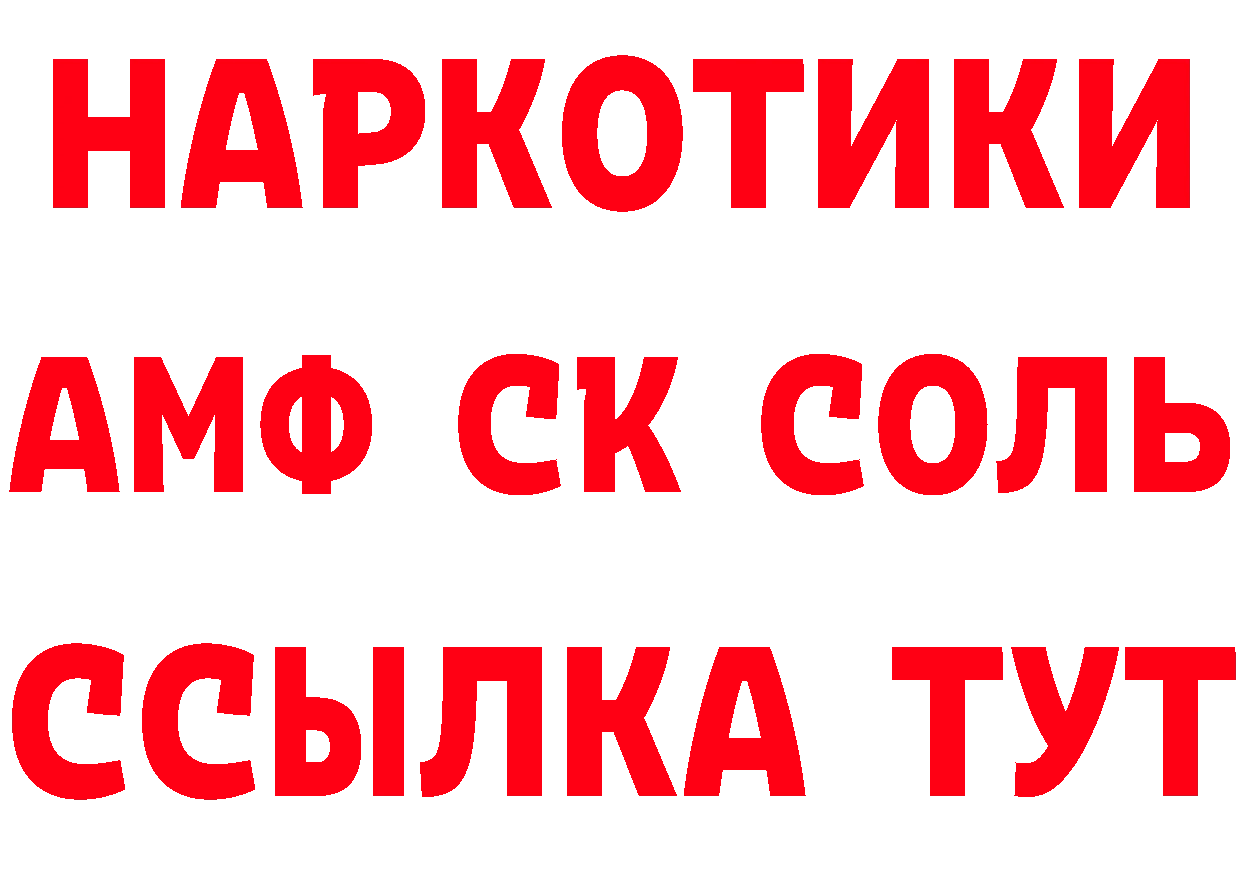 НАРКОТИКИ

АМФ СК СОЛЬ

ССЫЛКА ТУТ